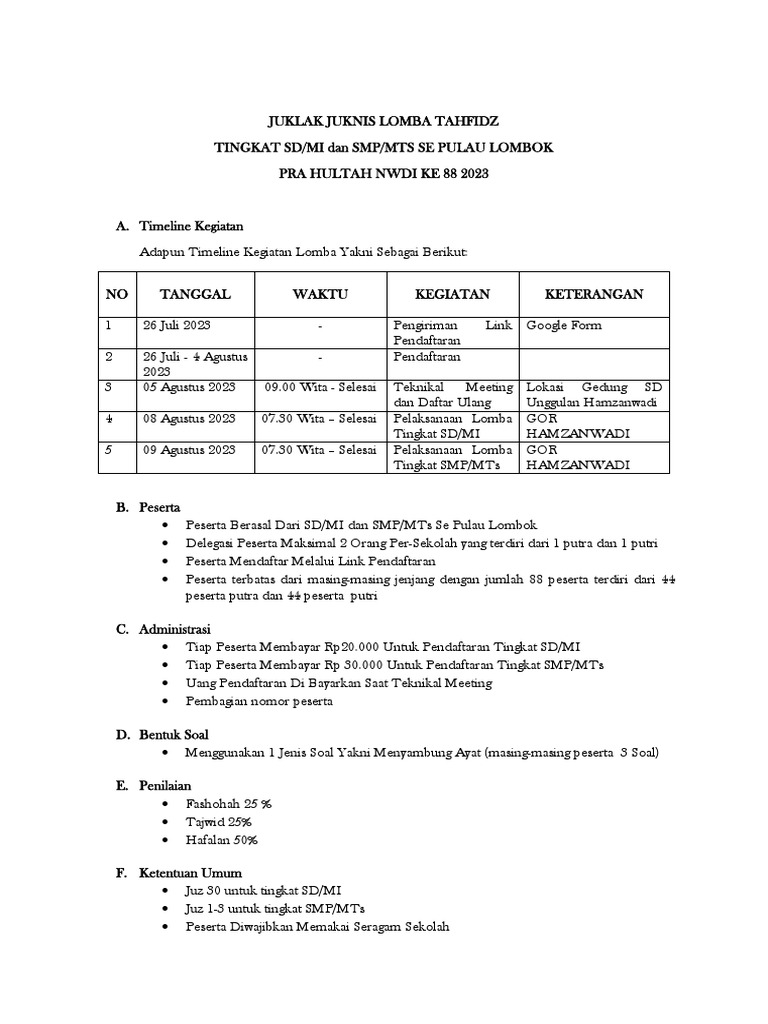 JUKLAK JUKNIS LOMBA TAHFIDZ

TINGKAT SD/MI dan SMP/MTS SE PULAU LOMBOK

PRA HULTAH NWDI KE 88 2023

A. Timeline Kegiatan

Adapun Timeline Kegiatan Lomba Yakni Sebagai Berikut:

| NO | TANGGAL | WAKTU | KEGIATAN | KETERANGAN |
|---|---|---|---|---|
| 1 | 26 Juli 2023 | - | Pengiriman Link Pendaftaran | Google Form |
| 2 | 26 Juli - 4 Agustus 2023 | - | Pendaftaran | |
| 3 | 05 Agustus 2023 | 09.00 Wita - Selesai | Teknikal Meeting dan Daftar Ulang | Lokasi Gedung SD Unggulan Hamzanwadi |
| 4 | 08 Agustus 2023 | 07.30 Wita – Selesai | Pelaksanaan Lomba Tingkat SD/MI | GOR HAMZANWADI |
| 5 | 09 Agustus 2023 | 07.30 Wita – Selesai | Pelaksanaan Lomba Tingkat SMP/MTs | GOR HAMZANWADI |

B. Peserta
• Peserta Berasal Dari SD/MI dan SMP/MTs Se Pulau Lombok
• Delegasi Peserta Maksimal 2 Orang Per-Sekolah yang terdiri dari 1 putra dan 1 putri
• Peserta Mendaftar Melalui Link Pendaftaran
• Peserta terbatas dari masing-masing jenjang dengan jumlah 88 peserta terdiri dari 44 peserta putra dan 44 peserta putri

C. Administrasi
• Tiap Peserta Membayar Rp20.000 Untuk Pendaftaran Tingkat SD/MI
• Tiap Peserta Membayar Rp 30.000 Untuk Pendaftaran Tingkat SMP/MTs
• Uang Pendaftaran Di Bayarkan Saat Teknikal Meeting
• Pembagian nomor peserta

D. Bentuk Soal
• Menggunakan 1 Jenis Soal Yakni Menyambung Ayat (masing-masing peserta 3 Soal)

E. Penilaian
• Fashohah 25 %
• Tajwid 25%
• Hafalan 50%

F. Ketentuan Umum
• Juz 30 untuk tingkat SD/MI
• Juz 1-3 untuk tingkat SMP/MTs
• Peserta Diwajibkan Memakai Seragam Sekolah